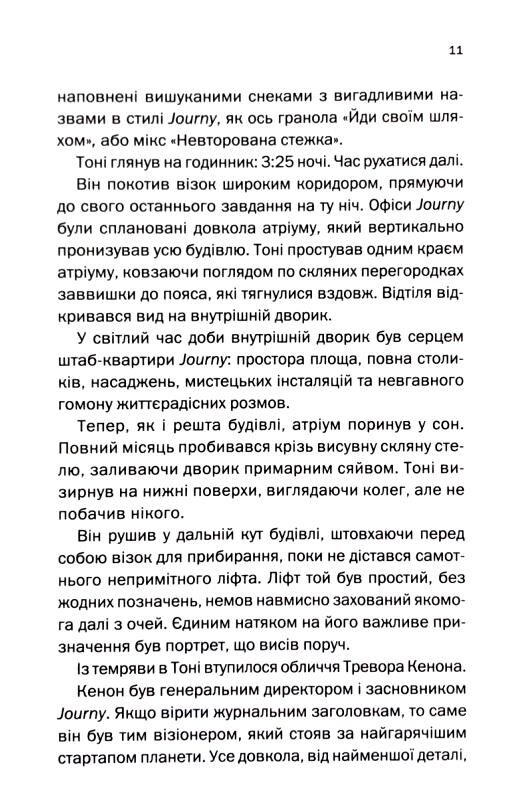 11

наповнені вишуканими снеками з вигадливими назвами в стилі Journy, як ось гранола «Йди своїм шляхом», або мікс «Невторована стежка».

Тоні глянув на годинник: 3:25 ночі. Час рухатися далі.

Він покотив візок широким коридором, прямуючи до свого останнього завдання на ту ніч. Офіси Journy були сплановані довкола атріуму, який вертикально пронизував усю будівлю. Тоні простував одним краєм атріуму, ковзаючи поглядом по скляних перегородках заввишки до пояса, які тягнулися вздовж. Відтіля відкривався вид на внутрішній дворик.

У світлий час доби внутрішній дворик був серцем штаб-квартири Journy: простора площа, повна столиків, насаджень, мистецьких інсталяцій та невгавного гомону життєрадісних розмов.

Тепер, як і решта будівлі, атріум поринув у сон. Повний місяць пробивався крізь висувну скляну стелю, заливаючи дворик примарним сяйвом. Тоні визирнув на нижні поверхи, виглядаючи колег, але не побачив нікого.

Він рушив у дальній кут будівлі, штовхаючи перед собою візок для прибирання, поки не дістався самотнього непримітного ліфта. Ліфт той був простий, без жодних позначень, немов навмисно захований якомога далі з очей. Єдиним натяком на його важливе призначення був портрет, що висів поруч.

Із темряви в Тоні втупилося обличчя Тревора Кенона.

Кенон був генеральним директором і засновником Journy. Якщо вірити журнальним заголовкам, то саме він був тим візіонером, який стояв за найгарячішим стартапом планети. Усе довкола, від найменшої деталі,